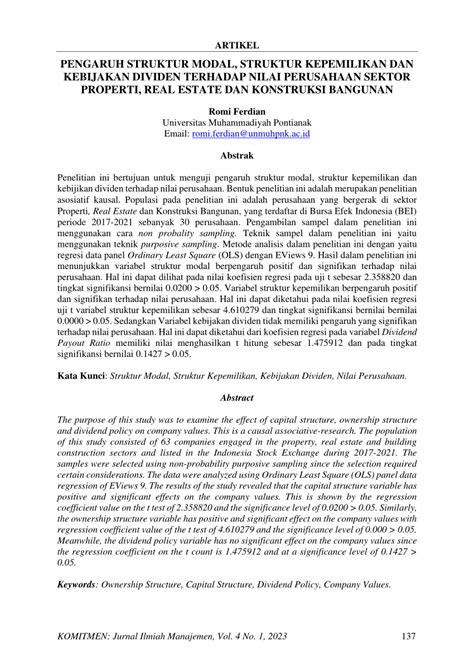 ARTIKEL

PENGARUH STRUKTUR MODAL, STRUKTUR KEPEMILIKAN DAN KEBIJAKAN DIVIDEN TERHADAP NILAI PERUSAHAAN SEKTOR PROPERTI, REAL ESTATE DAN KONSTRUKSI BANGUNAN

Romi Ferdian
Universitas Muhammadiyah Pontianak
Email: romi.ferdian@unmuhpnk.ac.id

Abstrak

Penelitian ini bertujuan untuk menguji pengaruh struktur modal, struktur kepemilikan dan kebijikan dividen terhadap nilai perusahaan. Bentuk penelitian ini adalah merupakan penelitian asosiatif kausal. Populasi pada penelitian ini adalah perusahaan yang bergerak di sektor Properti, Real Estate dan Konstruksi Bangunan, yang terdaftar di Bursa Efek Indonesia (BEI) periode 2017-2021 sebanyak 30 perusahaan. Pengambilan sampel dalam penelitian ini menggunakan cara non probality sampling. Teknik sampel dalam penelitian ini yaitu menggunakan teknik purposive sampling. Metode analisis dalam penelitian ini dengan yaitu regresi data panel Ordinary Least Square (OLS) dengan EViews 9. Hasil dalam penelitian ini menunjukkan variabel struktur modal berpengaruh positif dan signifikan terhadap nilai perusahaan. Hal ini dapat dilihat pada nilai koefisien regresi pada uji t sebesar 2.358820 dan tingkat signifikansi bernilai 0.0200 > 0.05. Variabel struktur kepemilikan berpengaruh positif dan signifikan terhadap nilai perusahaan. Hal ini dapat diketahui pada nilai koefisien regresi uji t variabel struktur kepemilikan sebesar 4.610279 dan tingkat signifikansi bernilai bernilai 0.0000 > 0.05. Sedangkan Variabel kebijakan dividen tidak memiliki pengaruh yang signifikan terhadap nilai perusahaan. Hal ini dapat diketahui dari koefisien regresi pada variabel Dividend Payout Ratio memiliki nilai menghasilkan t hitung sebesar 1.475912 dan pada tingkat signifikansi bernilai 0.1427 > 0.05.

Kata Kunci: Struktur Modal, Struktur Kepemilikan, Kebijakan Dividen, Nilai Perusahaan.

Abstract

The purpose of this study was to examine the effect of capital structure, ownership structure and dividend policy on company values. This is a causal associative-research. The population of this study consisted of 63 companies engaged in the property, real estate and building construction sectors and listed in the Indonesia Stock Exchange during 2017-2021. The samples were selected using non-probability purposive sampling since the selection required certain considerations. The data were analyzed using Ordinary Least Square (OLS) panel data regression of EViews 9. The results of the study revealed that the capital structure variable has positive and significant effects on the company values. This is shown by the regression coefficient value on the t test of 2.358820 and the significance level of 0.0200 > 0.05. Similarly, the ownership structure variable has positive and significant effect on the company values with regression coefficient value of the t test of 4.610279 and the significance level of 0.000 > 0.05. Meanwhile, the dividend policy variable has no significant effect on the company values since the regression coefficient on the t count is 1.475912 and at a significance level of 0.1427 > 0.05.

Keywords: Ownership Structure, Capital Structure, Dividend Policy, Company Values.

KOMITMEN: Jurnal Ilmiah Manajemen, Vol. 4 No. 1, 2023 137